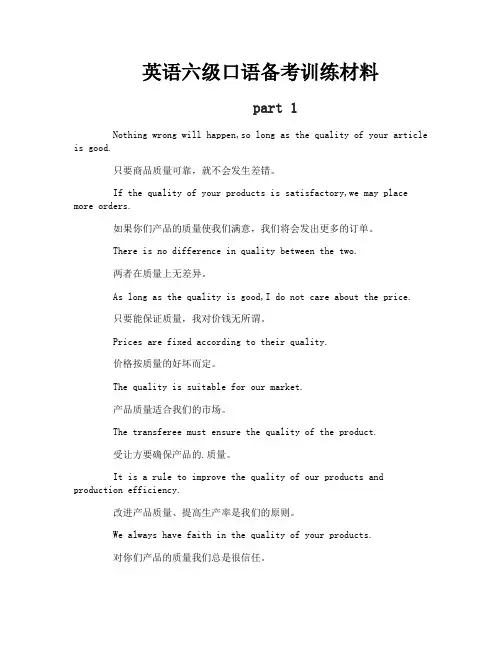 英语六级口语备考训练材料

part 1

Nothing wrong will happen,so long as the quality of your article is good.

只要商品质量可靠，就不会发生差错。

If the quality of your products is satisfactory,we may place more orders.

如果你们产品的质量使我们满意，我们将会发出更多的订单。

There is no difference in quality between the two.

两者在质量上无差异。

As long as the quality is good,I do not care about the price.

只要能保证质量，我对价钱无所谓。

Prices are fixed according to their quality.

价格按质量的好坏而定。

The quality is suitable for our market.

产品质量适合我们的市场。

The transferee must ensure the quality of the product.

受让方要确保产品的.质量。

It is a rule to improve the quality of our products and production efficiency.

改进产品质量、提高生产率是我们的原则。

We always have faith in the quality of your products.

对你们产品的质量我们总是很信任。